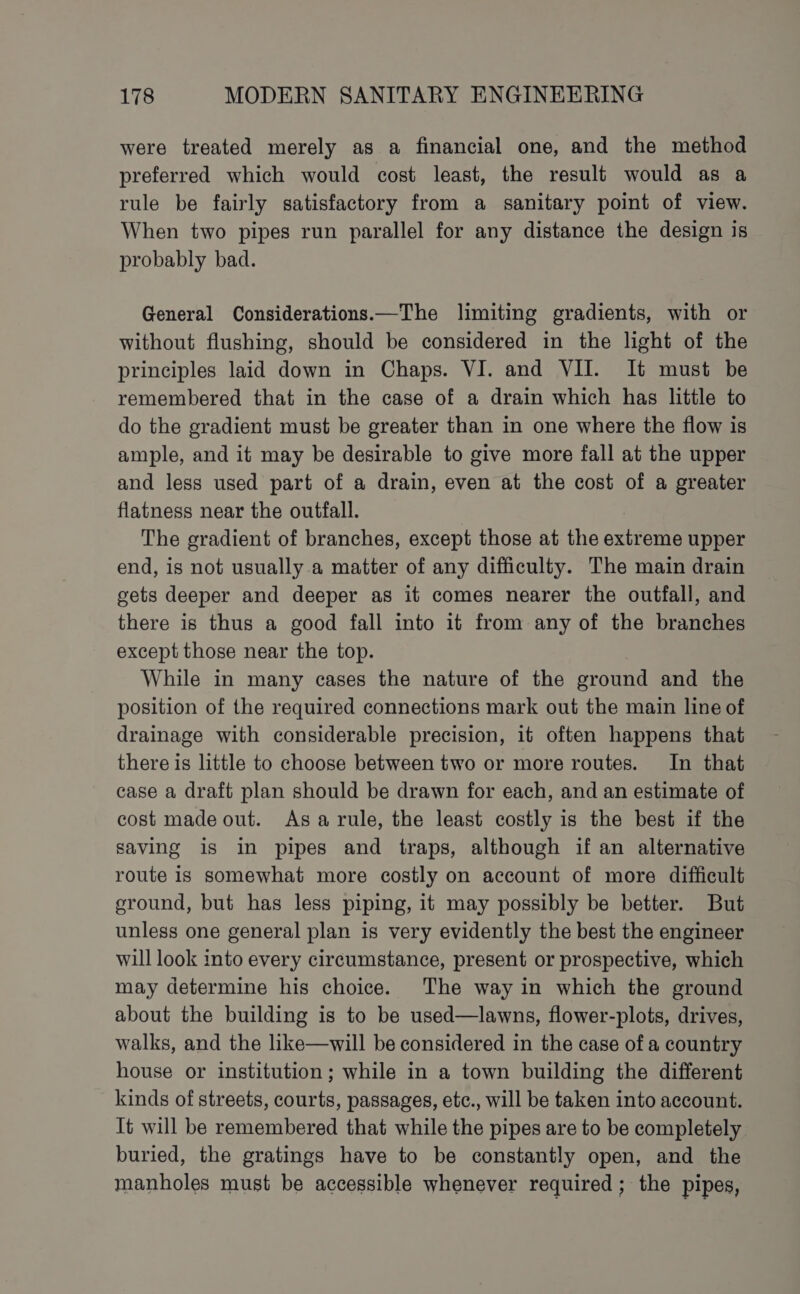 178 MODERN SANITARY ENGINEERING

were treated merely as a financial one, and the method preferred which would cost least, the result would as a rule be fairly satisfactory from a sanitary point of view. When two pipes run parallel for any distance the design is probably bad.

General Considerations.—The limiting gradients, with or without flushing, should be considered in the light of the principles laid down in Chaps. VI. and VII. It must be remembered that in the case of a drain which has little to do the gradient must be greater than in one where the flow is ample, and it may be desirable to give more fall at the upper and less used part of a drain, even at the cost of a greater flatness near the outfall.

The gradient of branches, except those at the extreme upper end, is not usually a matter of any difficulty. The main drain gets deeper and deeper as it comes nearer the outfall, and there is thus a good fall into it from any of the branches except those near the top.

While in many cases the nature of the ground and the position of the required connections mark out the main line of drainage with considerable precision, it often happens that there is little to choose between two or more routes. In that case a draft plan should be drawn for each, and an estimate of cost made out. As a rule, the least costly is the best if the saving is in pipes and traps, although if an alternative route is somewhat more costly on account of more difficult ground, but has less piping, it may possibly be better. But unless one general plan is very evidently the best the engineer will look into every circumstance, present or prospective, which may determine his choice. The way in which the ground about the building is to be used—lawns, flower-plots, drives, walks, and the like—will be considered in the case of a country house or institution; while in a town building the different kinds of streets, courts, passages, etc., will be taken into account. It will be remembered that while the pipes are to be completely buried, the gratings have to be constantly open, and the manholes must be accessible whenever required; the pipes,